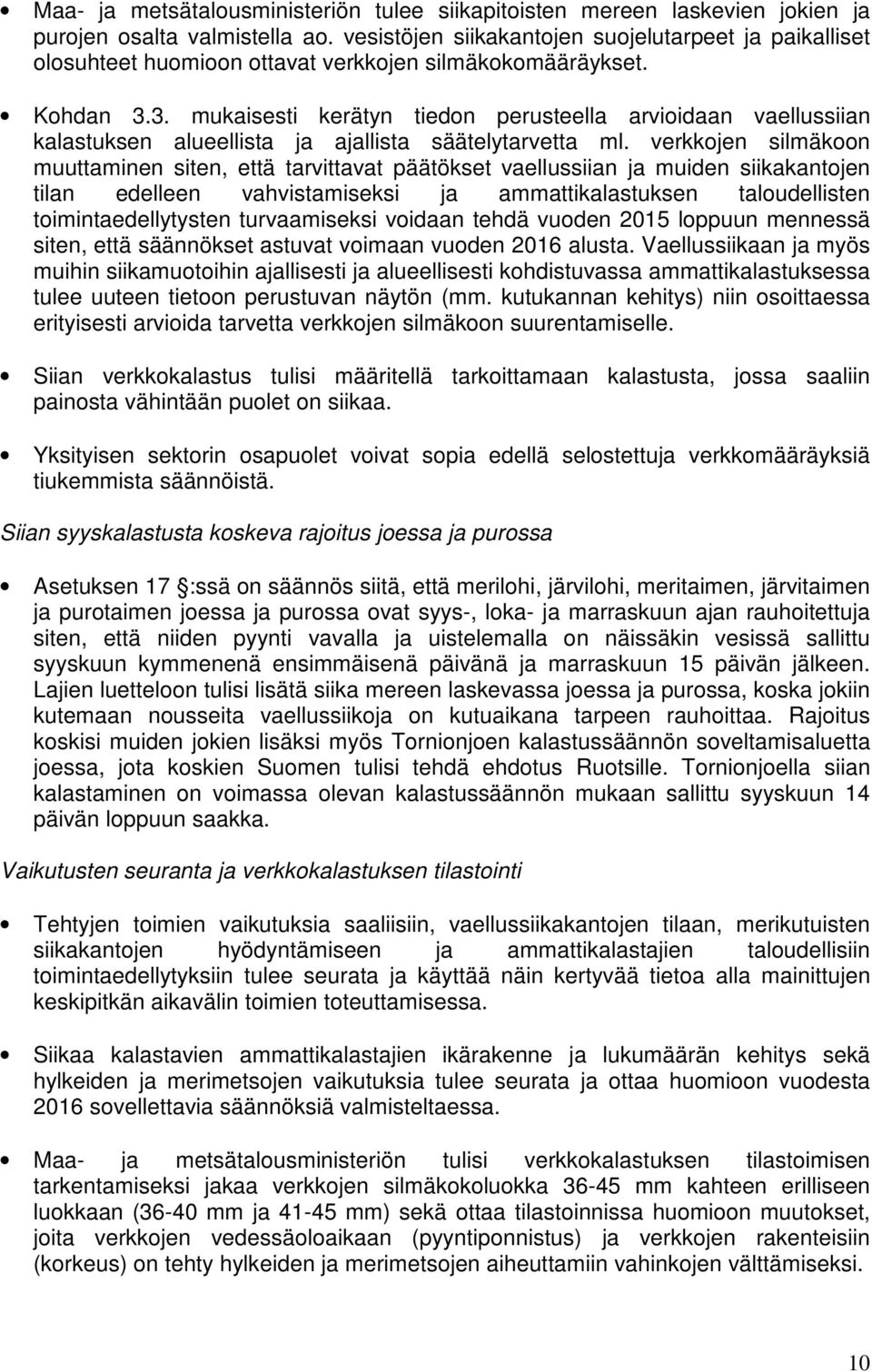 • Maa- ja metsätalousministeriön tulee siikapitoisten mereen laskevien jokien ja purojen osalta valmistella ao. vesistöjen siikakantojen suojelutarpeet ja paikalliset olosuhteet huomioon ottavat verkkojen silmäkokomääräykset.

• Kohdan 3.3. mukaisesti kerätyn tiedon perusteella arvioidaan vaellussiian kalastuksen alueellista ja ajallista säätelytarvetta ml. verkkojen silmäkoon muuttaminen siten, että tarvittavat päätökset vaellussiian ja muiden siikakantojen tilan edelleen vahvistamiseksi ja ammattikalastuksen taloudellisten toimintaedellytysten turvaamiseksi voidaan tehdä vuoden 2015 loppuun mennessä siten, että säännökset astuvat voimaan vuoden 2016 alusta. Vaellussiikaan ja myös muihin siikamuotoihin ajallisesti ja alueellisesti kohdistuvassa ammattikalastuksessa tulee uuteen tietoon perustuvan näytön (mm. kutukannan kehitys) niin osoittaessa erityisesti arvioida tarvetta verkkojen silmäkoon suurentamiselle.

• Siian verkkokalastus tulisi määritellä tarkoittamaan kalastusta, jossa saaliin painosta vähintään puolet on siikaa.

• Yksityisen sektorin osapuolet voivat sopia edellä selostettuja verkkomääräyksiä tiukemmista säännöistä.

Siian syyskalastusta koskeva rajoitus joessa ja purossa

• Asetuksen 17 :ssä on säännös siitä, että merilohi, järvilohi, meritaimen, järvitaimen ja purotaimen joessa ja purossa ovat syys-, loka- ja marraskuun ajan rauhoitettuja siten, että niiden pyynti vavalla ja uistelemalla on näissäkin vesissä sallittu syyskuun kymmenenä ensimmäisenä päivänä ja marraskuun 15 päivän jälkeen. Lajien luetteloon tulisi lisätä siika mereen laskevassa joessa ja purossa, koska jokiin kutemaan nousseita vaellussiikoja on kutuaikana tarpeen rauhoittaa. Rajoitus koskisi muiden jokien lisäksi myös Tornionjoen kalastussäännön soveltamisaluetta joessa, jota koskien Suomen tulisi tehdä ehdotus Ruotsille. Tornionjoella siian kalastaminen on voimassa olevan kalastussäännön mukaan sallittu syyskuun 14 päivän loppuun saakka.

Vaikutusten seuranta ja verkkokalastuksen tilastointi

• Tehtyjen toimien vaikutuksia saaliisiin, vaellussiikakantojen tilaan, merikutuisten siikakantojen hyödyntämiseen ja ammattikalastajien taloudellisiin toimintaedellytyksiin tulee seurata ja käyttää näin kertyvää tietoa alla mainittujen keskipitkän aikavälin toimien toteuttamisessa.

• Siikaa kalastavien ammattikalastajien ikärakenne ja lukumäärän kehitys sekä hylkeiden ja merimetsojen vaikutuksia tulee seurata ja ottaa huomioon vuodesta 2016 sovellettavia säännöksiä valmisteltaessa.

• Maa- ja metsätalousministeriön tulisi verkkokalastuksen tilastoimisen tarkentamiseksi jakaa verkkojen silmäkokoluokka 36-45 mm kahteen erilliseen luokkaan (36-40 mm ja 41-45 mm) sekä ottaa tilastoinnissa huomioon muutokset, joita verkkojen vedessäoloaikaan (pyyntiponnistus) ja verkkojen rakenteisiin (korkeus) on tehty hylkeiden ja merimetsojen aiheuttamiin vahinkojen välttämiseksi.

10